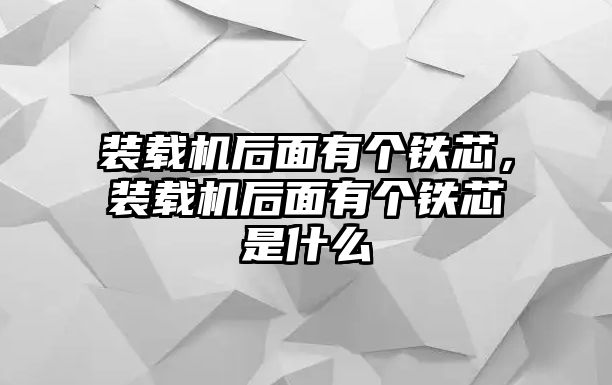 装载机后面有个铁芯，装载机后面有个铁芯是什么